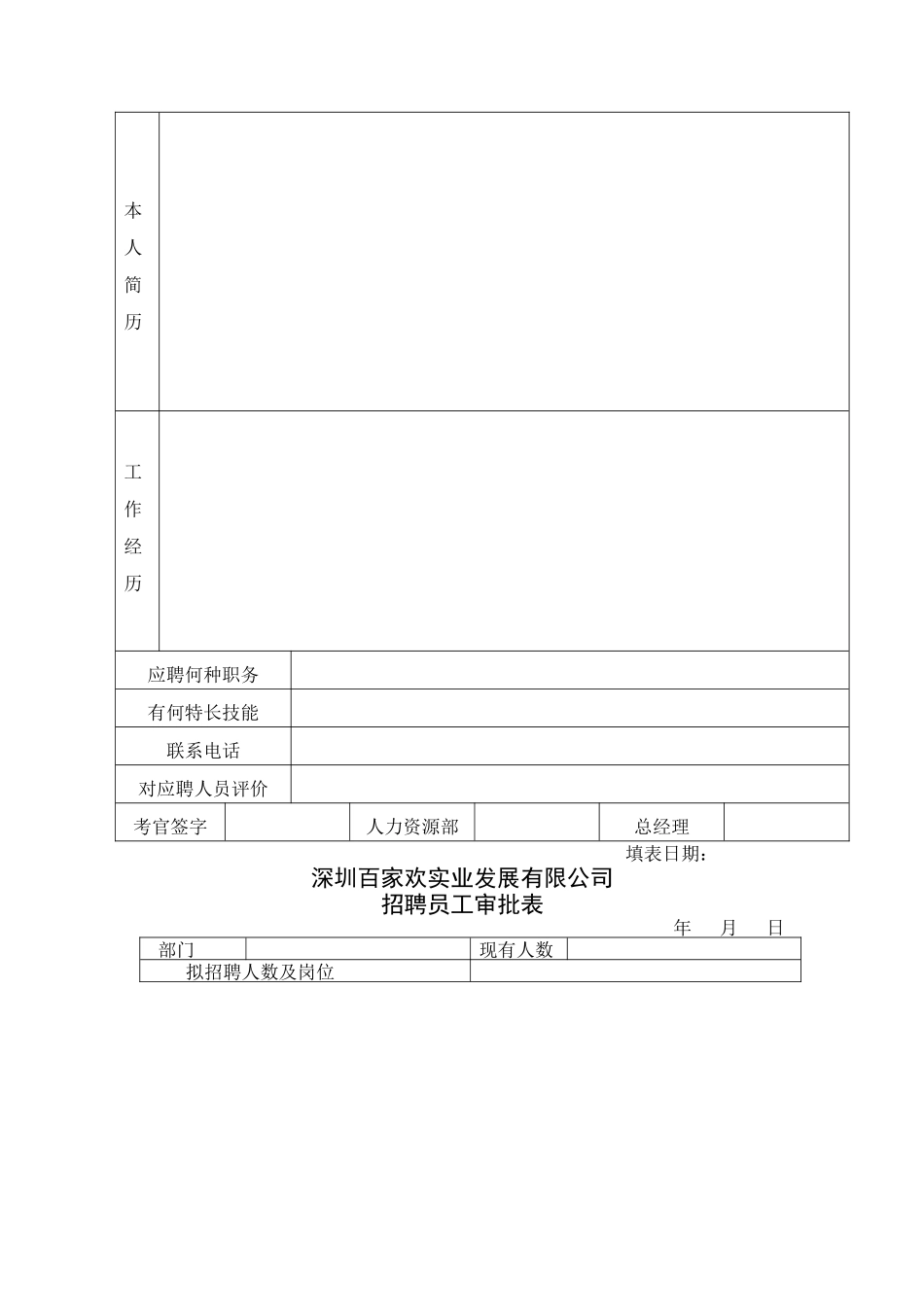 | 本人简历 | |
|---|---|
| 工作经历 | |

| 应聘何种职务 | |
|---|---|
| 有何特长技能 | |
| 联系电话 | |
| 对应聘人员评价 | |

| 考官签字 | | 人力资源部 | | 总经理 | |
|---|---|---|---|---|---|

填表日期：

深圳百家欢实业发展有限公司
招聘员工审批表

年 月 日

| 部门 | | 现有人数 | |
|---|---|---|---|
| 拟招聘人数及岗位 | | | |